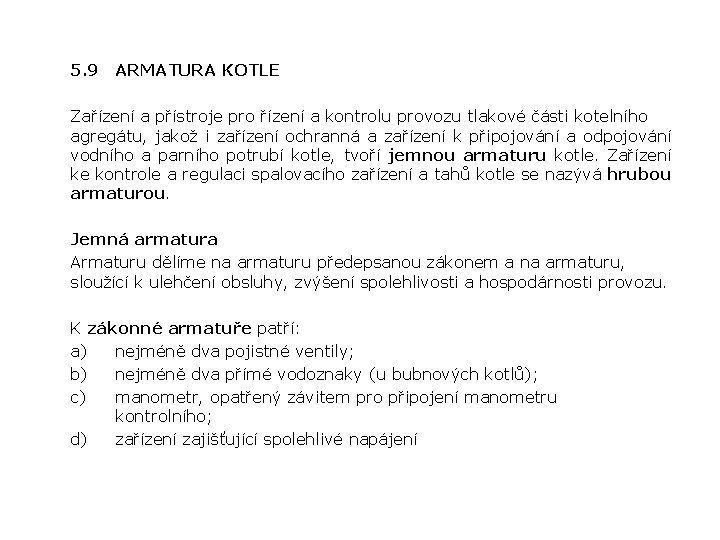 5.9 ARMATURA KOTLE

Zařízení a přístroje pro řízení a kontrolu provozu tlakové části kotelního agregátu, jakož i zařízení ochranná a zařízení k připojování a odpojování vodního a parního potrubí kotle, tvoří jemnou armaturu kotle. Zařízení ke kontrole a regulaci spalovacího zařízení a tahů kotle se nazývá hrubou armaturou.

Jemná armatura
Armaturu dělíme na armaturu předepsanou zákonem a na armaturu, sloužící k ulehčení obsluhy, zvýšení spolehlivosti a hospodárnosti provozu.

K zákonné armatuře patří:
a) nejméně dva pojistné ventily;
b) nejméně dva přímé vodoznaky (u bubnových kotlů);
c) manometr, opatřený závitem pro připojení manometru kontrolního;
d) zařízení zajišťující spolehlivé napájení